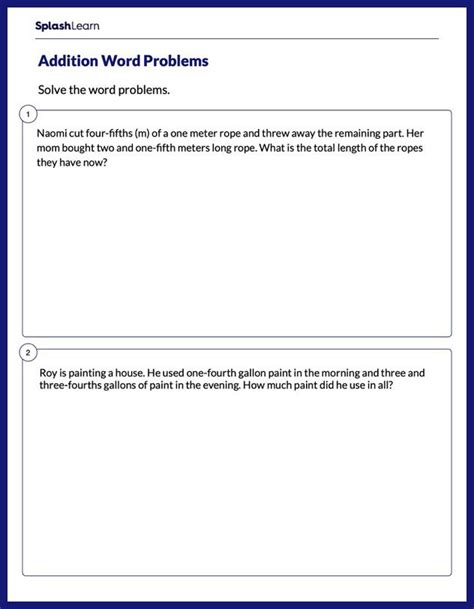 SplashLearn

Addition Word Problems

Solve the word problems.

1

Naomi cut four-fifths (m) of a one meter rope and threw away the remaining part. Her mom bought two and one-fifth meters long rope. What is the total length of the ropes they have now?

2

Roy is painting a house. He used one-fourth gallon paint in the morning and three and three-fourths gallons of paint in the evening. How much paint did he use in all?